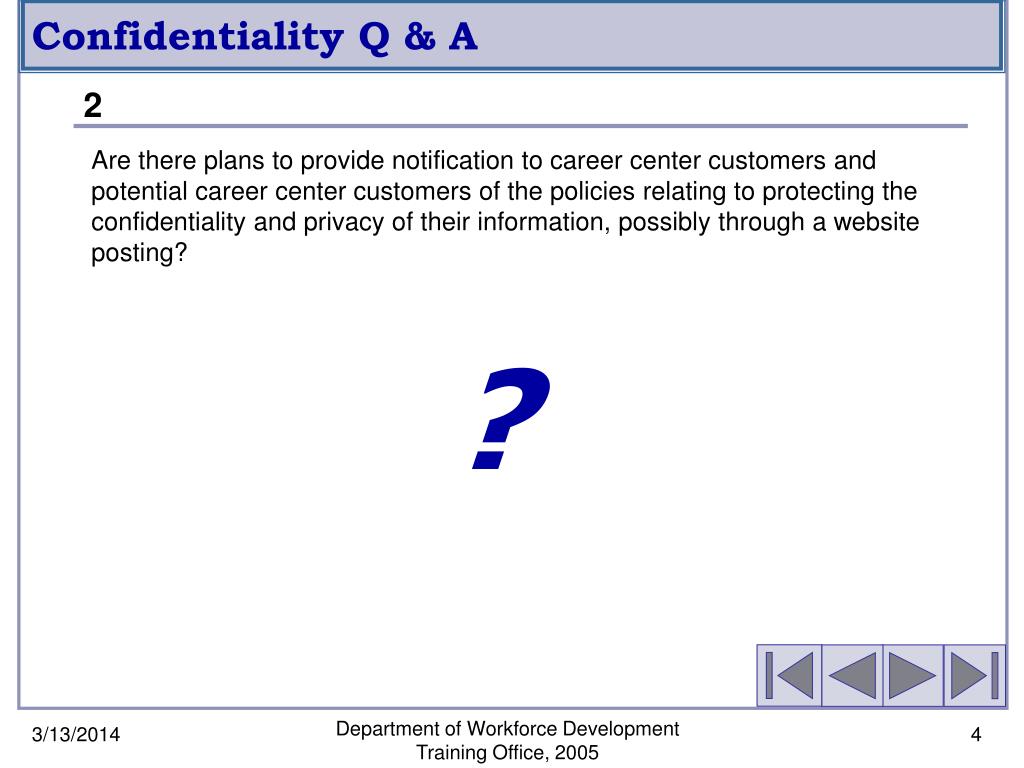 Confidentiality Q & A

2

Are there plans to provide notification to career center customers and potential career center customers of the policies relating to protecting the confidentiality and privacy of their information, possibly through a website posting?

?

3/13/2014

Department of Workforce Development
Training Office, 2005

4